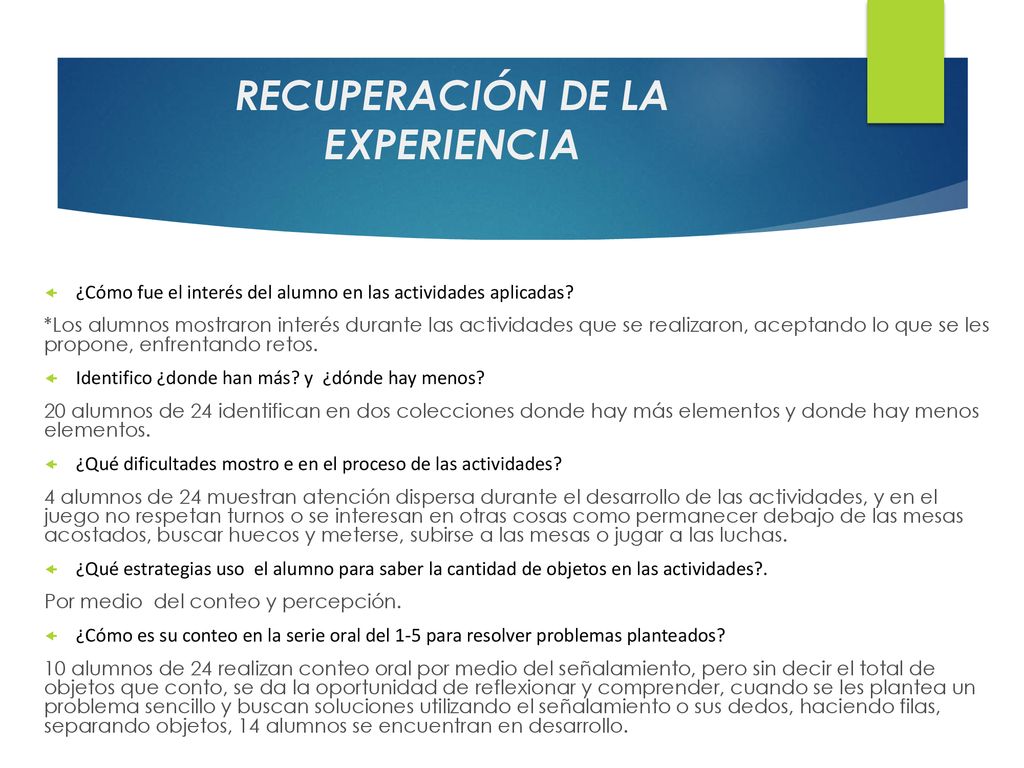 RECUPERACIÓN DE LA EXPERIENCIA

¿Cómo fue el interés del alumno en las actividades aplicadas?

*Los alumnos mostraron interés durante las actividades que se realizaron, aceptando lo que se les propone, enfrentando retos.

Identifico ¿donde han más? y ¿dónde hay menos?

20 alumnos de 24 identifican en dos colecciones donde hay más elementos y donde hay menos elementos.

¿Qué dificultades mostro e en el proceso de las actividades?

4 alumnos de 24 muestran atención dispersa durante el desarrollo de las actividades, y en el juego no respetan turnos o se interesan en otras cosas como permanecer debajo de las mesas acostados, buscar huecos y meterse, subirse a las mesas o jugar a las luchas.

¿Qué estrategias uso el alumno para saber la cantidad de objetos en las actividades?.

Por medio del conteo y percepción.

¿Cómo es su conteo en la serie oral del 1-5 para resolver problemas planteados?

10 alumnos de 24 realizan conteo oral por medio del señalamiento, pero sin decir el total de objetos que conto, se da la oportunidad de reflexionar y comprender, cuando se les plantea un problema sencillo y buscan soluciones utilizando el señalamiento o sus dedos, haciendo filas, separando objetos, 14 alumnos se encuentran en desarrollo.